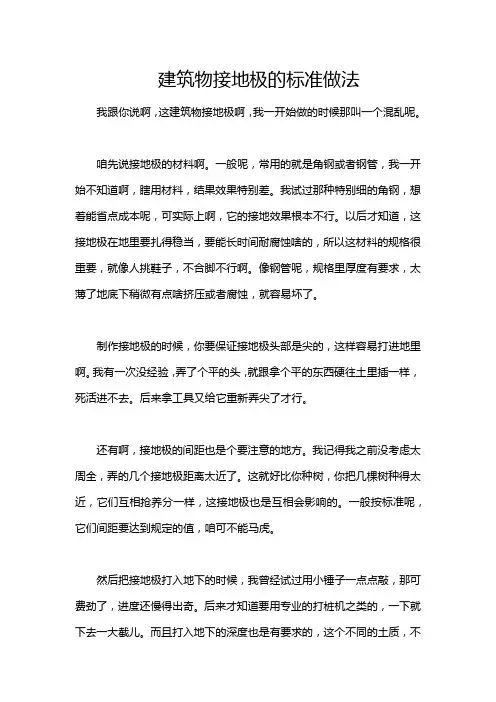 建筑物接地极的标准做法

我跟你说啊，这建筑物接地极啊，我一开始做的时候那叫一个混乱呢。

咱先说接地极的材料啊。一般呢，常用的就是角钢或者钢管，我一开始不知道啊，瞎用材料，结果效果特别差。我试过那种特别细的角钢，想着能省点成本呢，可实际上啊，它的接地效果根本不行。以后才知道，这接地极在地里要扎得稳当，要能长时间耐腐蚀啥的，所以这材料的规格很重要，就像人挑鞋子，不合脚不行啊。像钢管呢，规格里厚度有要求，太薄了地底下稍微有点啥挤压或者腐蚀，就容易坏了。

制作接地极的时候，你要保证接地极头部是尖的，这样容易打进地里啊。我有一次没经验，弄了个平的头，就跟拿个平的东西硬往土里插一样，死活进不去。后来拿工具又给它重新弄尖了才行。

还有啊，接地极的间距也是个要注意的地方。我记得我之前没考虑太周全，弄的几个接地极距离太近了。这就好比你种树，你把几棵树种得太近，它们互相抢养分一样，这接地极也是互相会影响的。一般按标准呢，它们间距要达到规定的值，咱可不能马虎。

然后把接地极打入地下的时候，我曾经试过用小锤子一点点敲，那可费劲了，进度还慢得出奇。后来才知道要用专业的打桩机之类的，一下就下去一大截儿。而且打入地下的深度也是有要求的，这个不同的土质，不